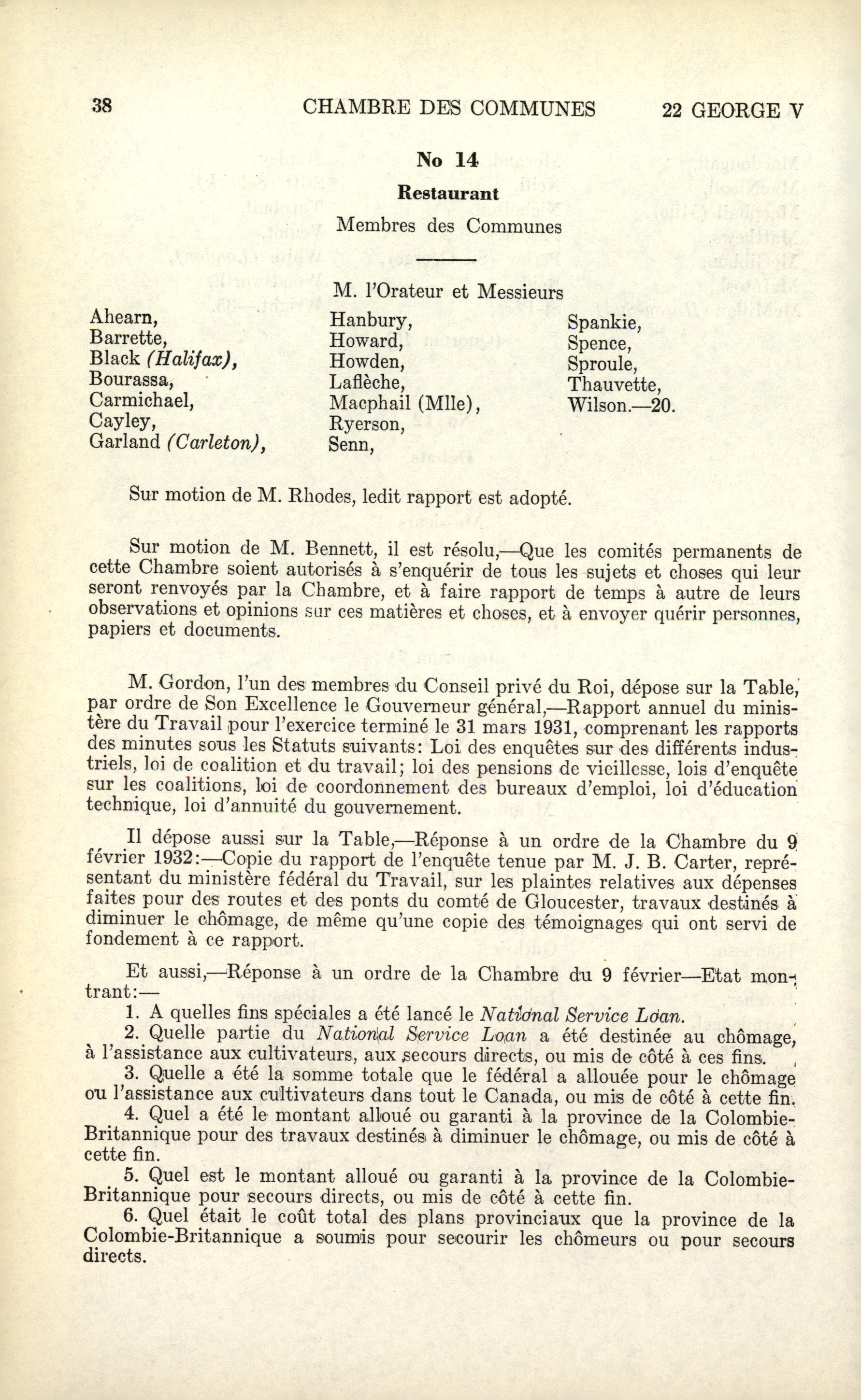 38 CHAMBRE DES COMMUNES 22 GEORGE V

No 14

Restaurant

Membres des Communes

M. l'Orateur et Messieurs

Ahearn,
Barrette,
Black (Halifax),
Bourassa,
Carmichael,
Cayley,
Garland (Carleton),

Hanbury,
Howard,
Howden,
Laflèche,
Macphail (Mlle),
Ryerson,
Senn,

Spankie,
Spence,
Sproule,
Thauvette,
Wilson.—20.

Sur motion de M. Rhodes, ledit rapport est adopté.

Sur motion de M. Bennett, il est résolu,—Que les comités permanents de cette Chambre soient autorisés à s'enquérir de tous les sujets et choses qui leur seront renvoyés par la Chambre, et à faire rapport de temps à autre de leurs observations et opinions sur ces matières et choses, et à envoyer quérir personnes, papiers et documents.

M. Gordon, l'un des membres du Conseil privé du Roi, dépose sur la Table, par ordre de Son Excellence le Gouverneur général,—Rapport annuel du ministère du Travail pour l'exercice terminé le 31 mars 1931, comprenant les rapports des minutes sous les Statuts suivants: Loi des enquêtes sur des différents industriels, loi de coalition et du travail; loi des pensions de vieillesse, lois d'enquête sur les coalitions, loi de coordonnement des bureaux d'emploi, loi d'éducation technique, loi d'annuité du gouvernement.

Il dépose aussi sur la Table,—Réponse à un ordre de la Chambre du 9 février 1932:—Copie du rapport de l'enquête tenue par M. J. B. Carter, représentant du ministère fédéral du Travail, sur les plaintes relatives aux dépenses faites pour des routes et des ponts du comté de Gloucester, travaux destinés à diminuer le chômage, de même qu'une copie des témoignages qui ont servi de fondement à ce rapport.

Et aussi,—Réponse à un ordre de la Chambre du 9 février—Etat montrant:—
1. A quelles fins spéciales a été lancé le National Service Loan.
2. Quelle partie du National Service Loan a été destinée au chômage, à l'assistance aux cultivateurs, aux secours directs, ou mis de côté à ces fins.
3. Quelle a été la somme totale que le fédéral a allouée pour le chômage ou l'assistance aux cultivateurs dans tout le Canada, ou mis de côté à cette fin.
4. Quel a été le montant alloué ou garanti à la province de la Colombie-Britannique pour des travaux destinés à diminuer le chômage, ou mis de côté à cette fin.
5. Quel est le montant alloué ou garanti à la province de la Colombie-Britannique pour secours directs, ou mis de côté à cette fin.
6. Quel était le coût total des plans provinciaux que la province de la Colombie-Britannique a soumis pour secourir les chômeurs ou pour secours directs.